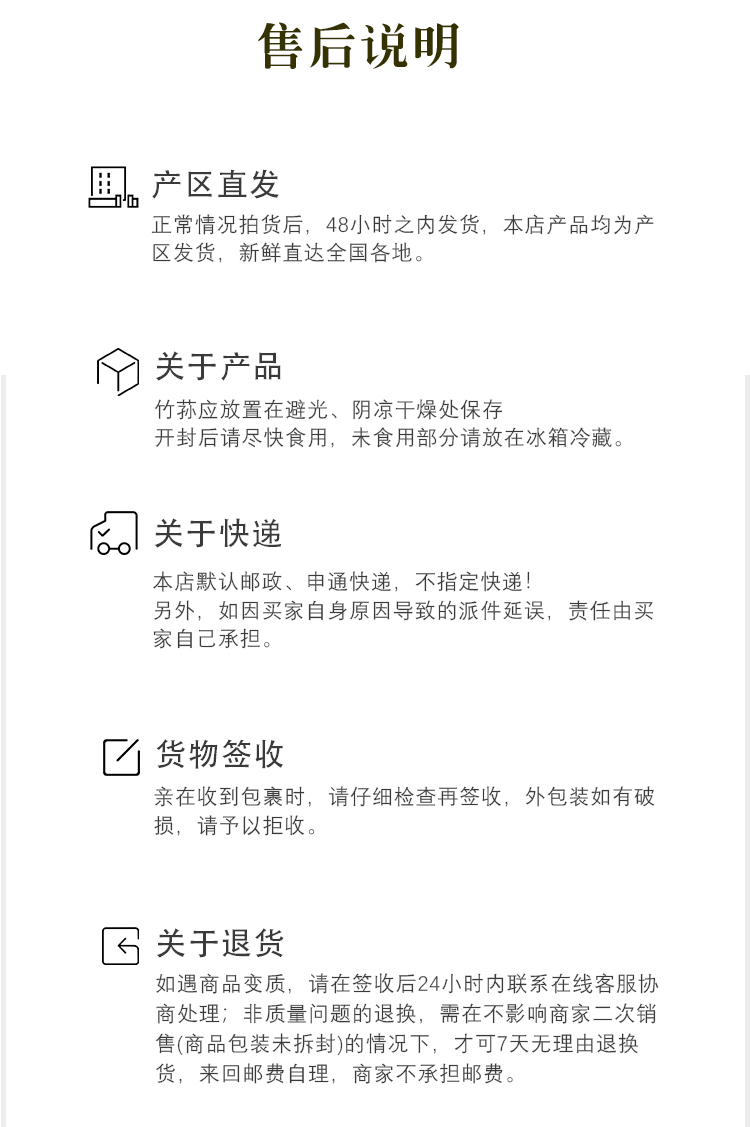 售后说明

产区直发

正常情况拍货后，48小时之内发货，本店产品均为产区发货，新鲜直达全国各地。

关于产品

竹荪应放置在避光、阴凉干燥处保存
开封后请尽快食用，未食用部分请放在冰箱冷藏。

关于快递

本店默认邮政、申通快递，不指定快递！
另外，如因买家自身原因导致的派件延误，责任由买家自己承担。

货物签收

亲在收到包裹时，请仔细检查再签收，外包装如有破损，请予以拒收。

关于退货

如遇商品变质，请在签收后24小时内联系在线客服协商处理；非质量问题的退换，需在不影响商家二次销售(商品包装未拆封)的情况下，才可7天无理由退换货，来回邮费自理，商家不承担邮费。